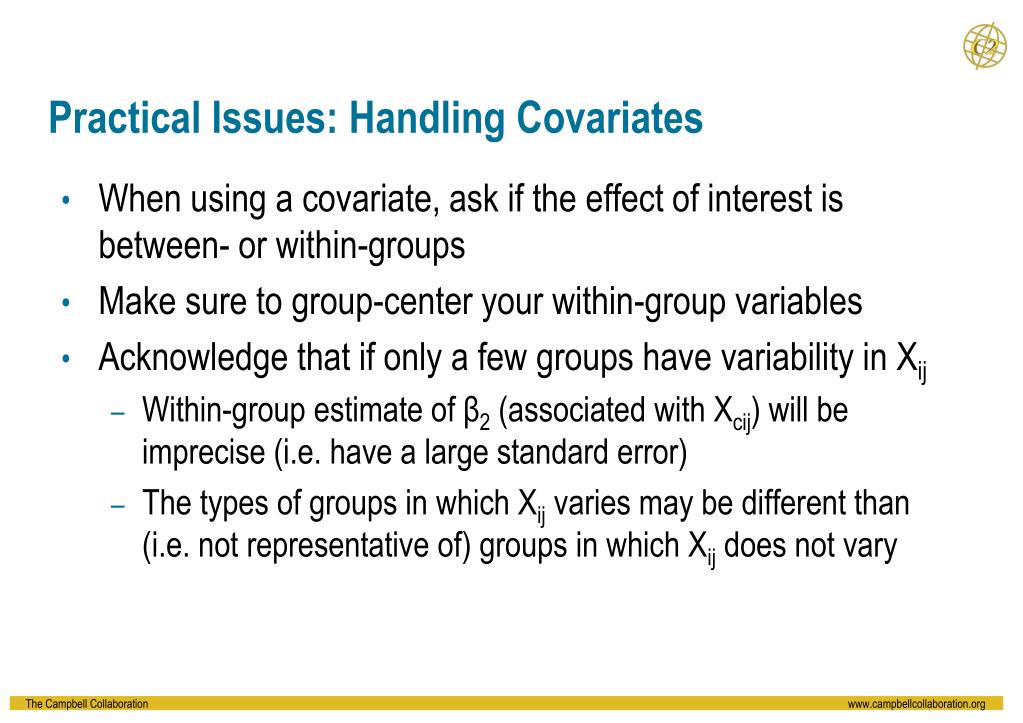 C2

Practical Issues: Handling Covariates

• When using a covariate, ask if the effect of interest is between- or within-groups

• Make sure to group-center your within-group variables

• Acknowledge that if only a few groups have variability in $X_{ij}$

– Within-group estimate of $\beta_2$ (associated with $X_{cij}$) will be imprecise (i.e. have a large standard error)

– The types of groups in which $X_{ij}$ varies may be different than (i.e. not representative of) groups in which $X_{ij}$ does not vary

The Campbell Collaboration

www.campbellcollaboration.org